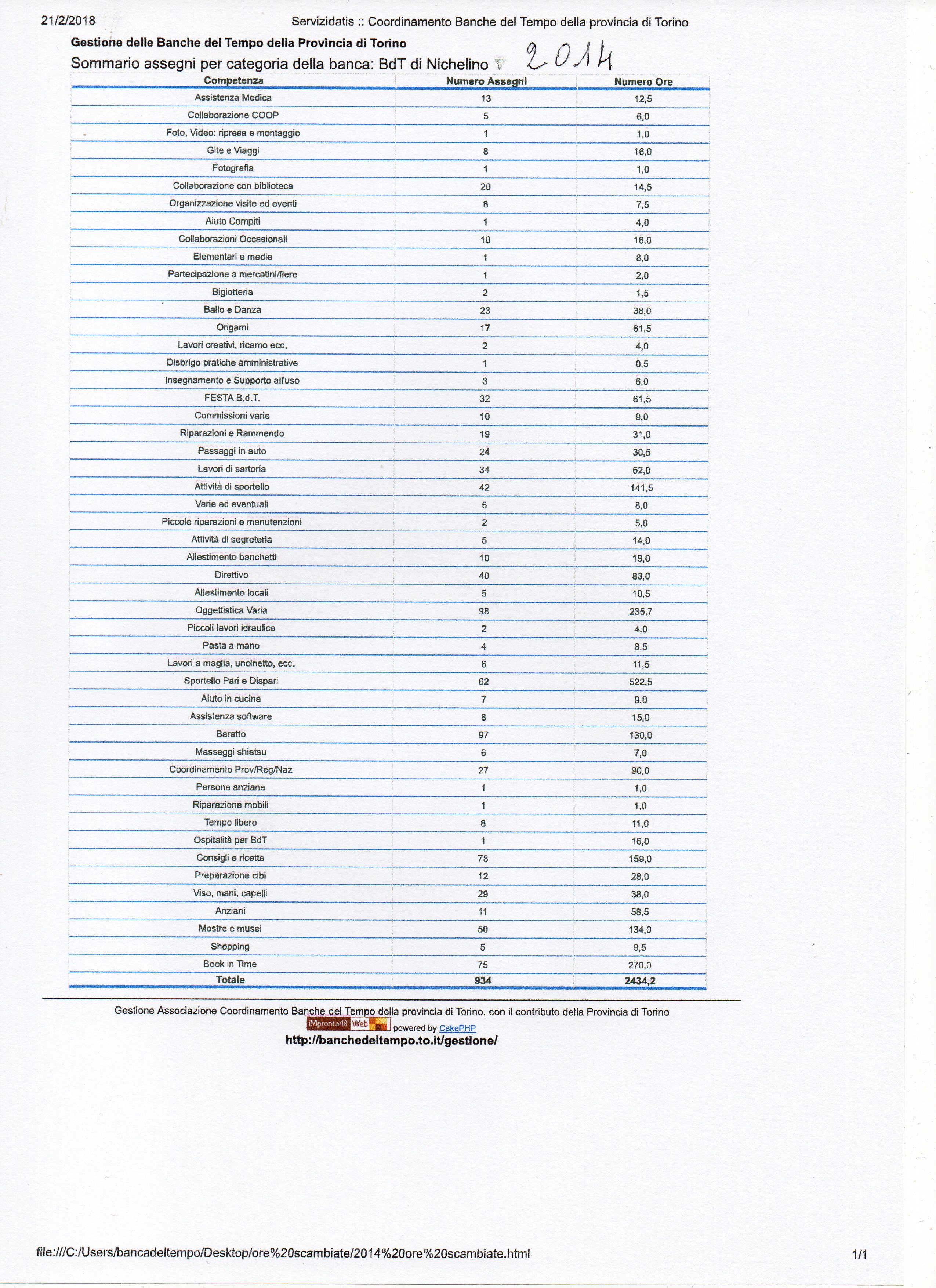 21/2/2018 Servizidatis :: Coordinamento Banche del Tempo della provincia di Torino

Gestione delle Banche del Tempo della Provincia di Torino

Sommario assegni per categoria della banca: BdT di Nichelino 2014

| Competenza | Numero Assegni | Numero Ore |
|---|---|---|
| Assistenza Medica | 13 | 12,5 |
| Collaborazione COOP | 5 | 6,0 |
| Foto, Video: ripresa e montaggio | 1 | 1,0 |
| Gite e Viaggi | 8 | 16,0 |
| Fotografia | 1 | 1,0 |
| Collaborazione con biblioteca | 20 | 14,5 |
| Organizzazione visite ed eventi | 8 | 7,5 |
| Aiuto Compiti | 1 | 4,0 |
| Collaborazioni Occasionali | 10 | 16,0 |
| Elementari e medie | 1 | 8,0 |
| Partecipazione a mercatini/fiere | 1 | 2,0 |
| Bigiotteria | 2 | 1,5 |
| Ballo e Danza | 23 | 38,0 |
| Origami | 17 | 61,5 |
| Lavori creativi, ricamo ecc. | 2 | 4,0 |
| Disbrigo pratiche amministrative | 1 | 0,5 |
| Insegnamento e Supporto all'uso | 3 | 6,0 |
| FESTA B.d.T. | 32 | 61,5 |
| Commissioni varie | 10 | 9,0 |
| Riparazioni e Rammendo | 19 | 31,0 |
| Passaggi in auto | 24 | 30,5 |
| Lavori di sartoria | 34 | 62,0 |
| Attività di sportello | 42 | 141,5 |
| Varie ed eventuali | 6 | 8,0 |
| Piccole riparazioni e manutenzioni | 2 | 5,0 |
| Attività di segreteria | 5 | 14,0 |
| Allestimento banchetti | 10 | 19,0 |
| Direttivo | 40 | 83,0 |
| Allestimento locali | 5 | 10,5 |
| Oggettistica Varia | 98 | 235,7 |
| Piccoli lavori idraulica | 2 | 4,0 |
| Pasta a mano | 4 | 8,5 |
| Lavori a maglia, uncinetto, ecc. | 6 | 11,5 |
| Sportello Pari e Dispari | 62 | 522,5 |
| Aiuto in cucina | 7 | 9,0 |
| Assistenza software | 8 | 15,0 |
| Baratto | 97 | 130,0 |
| Massaggi shiatsu | 6 | 7,0 |
| Coordinamento Prov/Reg/Naz | 27 | 90,0 |
| Persone anziane | 1 | 1,0 |
| Riparazione mobili | 1 | 1,0 |
| Tempo libero | 8 | 11,0 |
| Ospitalità per BdT | 1 | 16,0 |
| Consigli e ricette | 78 | 159,0 |
| Preparazione cibi | 12 | 28,0 |
| Viso, mani, capelli | 29 | 38,0 |
| Anziani | 11 | 58,5 |
| Mostre e musei | 50 | 134,0 |
| Shopping | 5 | 9,5 |
| Book in Time | 75 | 270,0 |
| Totale | 934 | 2434,2 |

Gestione Associazione Coordinamento Banche del Tempo della provincia di Torino, con il contributo della Provincia di Torino
iMpronta48 Web powered by CakePHP
http://banchedeltempo.to.it/gestione/

file:///C:/Users/bancadeltempo/Desktop/ore%20scambiate/2014%20ore%20scambiate.html 1/1